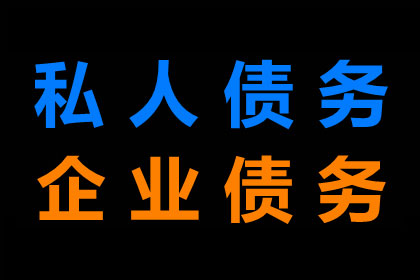 私人债务
企业债务